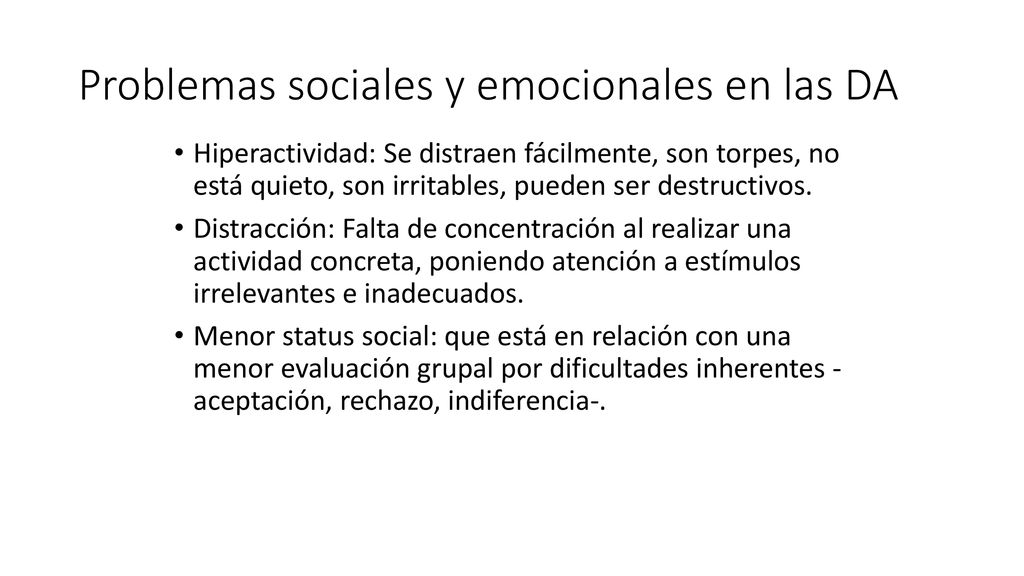 Problemas sociales y emocionales en las DA

• Hiperactividad: Se distraen fácilmente, son torpes, no está quieto, son irritables, pueden ser destructivos.

• Distracción: Falta de concentración al realizar una actividad concreta, poniendo atención a estímulos irrelevantes e inadecuados.

• Menor status social: que está en relación con una menor evaluación grupal por dificultades inherentes -aceptación, rechazo, indiferencia-.